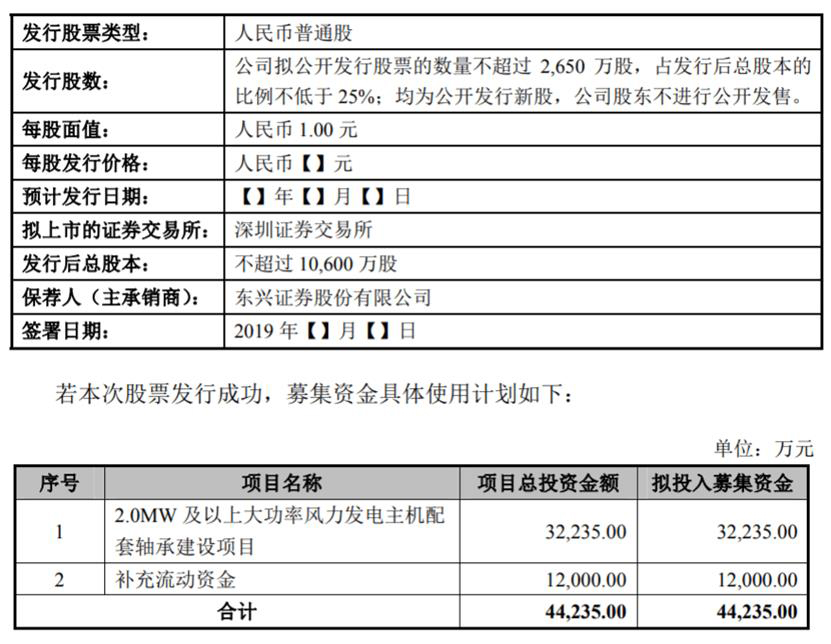 | 发行股票类型： | 人民币普通股 |
|---|---|
| 发行股数： | 公司拟公开发行股票的数量不超过 2,650 万股，占发行后总股本的比例不低于 25%；均为公开发行新股，公司股东不进行公开发售。 |
| 每股面值： | 人民币 1.00 元 |
| 每股发行价格： | 人民币【】元 |
| 预计发行日期： | 【】年【】月【】日 |
| 拟上市的证券交易所： | 深圳证券交易所 |
| 发行后总股本： | 不超过 10,600 万股 |
| 保荐人（主承销商）： | 东兴证券股份有限公司 |
| 签署日期： | 2019 年【】月【】日 |

若本次股票发行成功，募集资金具体使用计划如下：

单位：万元

| 序号 | 项目名称 | 项目总投资金额 | 拟投入募集资金 |
|---|---|---|---|
| 1 | 2.0MW 及以上大功率风力发电主机配套轴承建设项目 | 32,235.00 | 32,235.00 |
| 2 | 补充流动资金 | 12,000.00 | 12,000.00 |
| 合计 | | 44,235.00 | 44,235.00 |